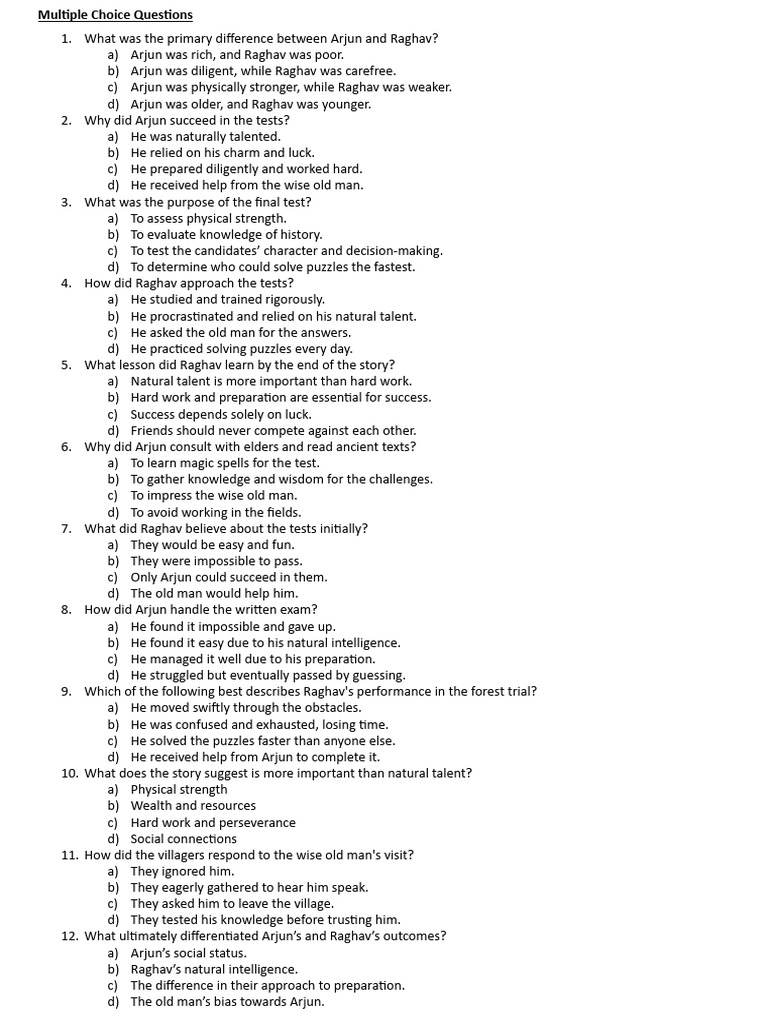 Multiple Choice Questions

1. What was the primary difference between Arjun and Raghav?
a) Arjun was rich, and Raghav was poor.
b) Arjun was diligent, while Raghav was carefree.
c) Arjun was physically stronger, while Raghav was weaker.
d) Arjun was older, and Raghav was younger.

2. Why did Arjun succeed in the tests?
a) He was naturally talented.
b) He relied on his charm and luck.
c) He prepared diligently and worked hard.
d) He received help from the wise old man.

3. What was the purpose of the final test?
a) To assess physical strength.
b) To evaluate knowledge of history.
c) To test the candidates' character and decision-making.
d) To determine who could solve puzzles the fastest.

4. How did Raghav approach the tests?
a) He studied and trained rigorously.
b) He procrastinated and relied on his natural talent.
c) He asked the old man for the answers.
d) He practiced solving puzzles every day.

5. What lesson did Raghav learn by the end of the story?
a) Natural talent is more important than hard work.
b) Hard work and preparation are essential for success.
c) Success depends solely on luck.
d) Friends should never compete against each other.

6. Why did Arjun consult with elders and read ancient texts?
a) To learn magic spells for the test.
b) To gather knowledge and wisdom for the challenges.
c) To impress the wise old man.
d) To avoid working in the fields.

7. What did Raghav believe about the tests initially?
a) They would be easy and fun.
b) They were impossible to pass.
c) Only Arjun could succeed in them.
d) The old man would help him.

8. How did Arjun handle the written exam?
a) He found it impossible and gave up.
b) He found it easy due to his natural intelligence.
c) He managed it well due to his preparation.
d) He struggled but eventually passed by guessing.

9. Which of the following best describes Raghav's performance in the forest trial?
a) He moved swiftly through the obstacles.
b) He was confused and exhausted, losing time.
c) He solved the puzzles faster than anyone else.
d) He received help from Arjun to complete it.

10. What does the story suggest is more important than natural talent?
a) Physical strength
b) Wealth and resources
c) Hard work and perseverance
d) Social connections

11. How did the villagers respond to the wise old man's visit?
a) They ignored him.
b) They eagerly gathered to hear him speak.
c) They asked him to leave the village.
d) They tested his knowledge before trusting him.

12. What ultimately differentiated Arjun's and Raghav's outcomes?
a) Arjun's social status.
b) Raghav's natural intelligence.
c) The difference in their approach to preparation.
d) The old man's bias towards Arjun.